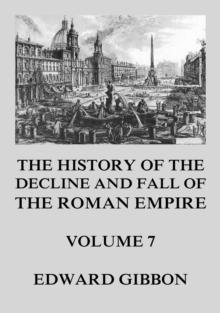 THE HISTORY OF THE DECLINE AND FALL OF THE ROMAN EMPIRE

VOLUME 7

EDWARD GIBBON